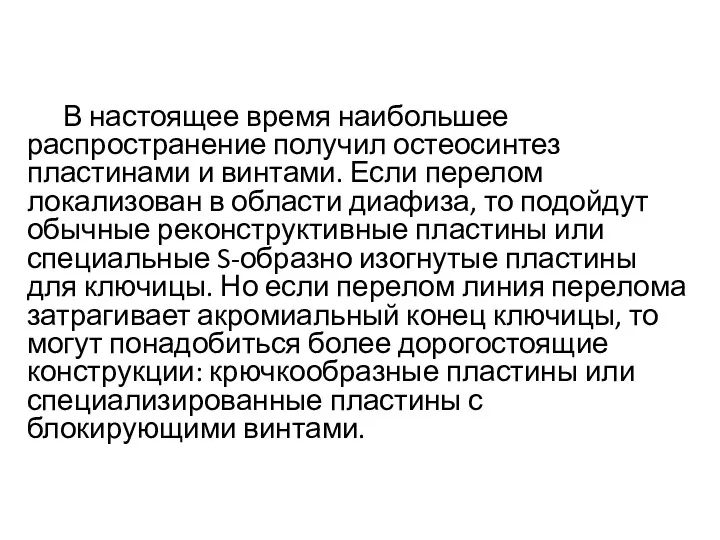 В настоящее время наибольшее распространение получил остеосинтез пластинами и винтами. Если перелом локализован в области диафиза, то подойдут обычные реконструктивные пластины или специальные S-образно изогнутые пластины для ключицы. Но если перелом линия перелома затрагивает акромиальный конец ключицы, то могут понадобиться более дорогостоящие конструкции: крючкообразные пластины или специализированные пластины с блокирующими винтами.